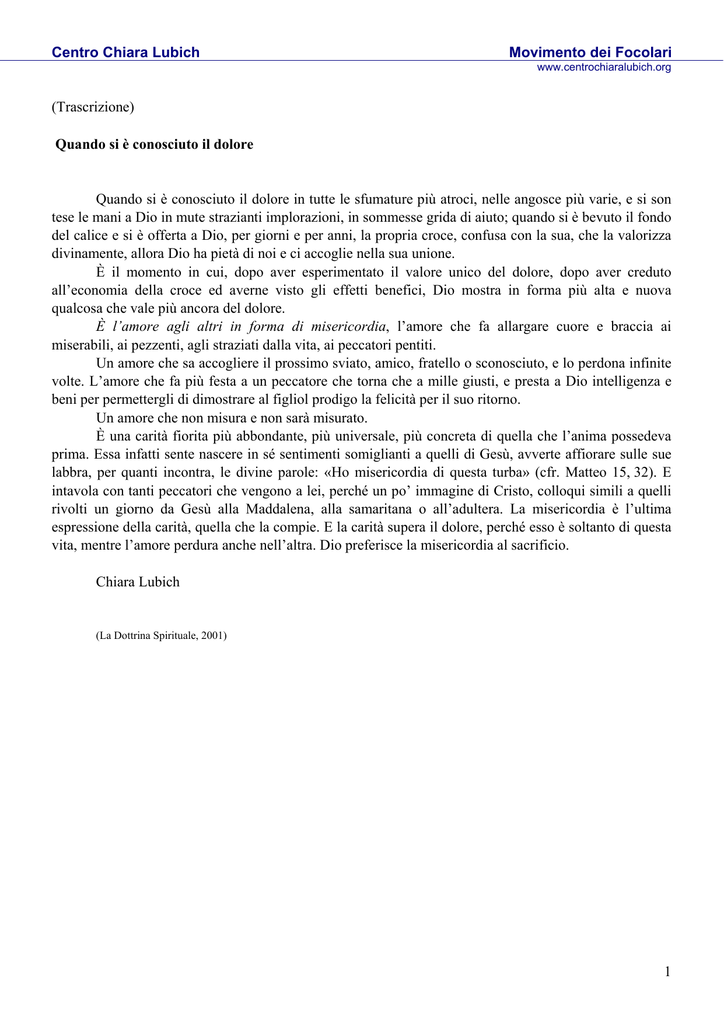 Centro Chiara Lubich

Movimento dei Focolari
www.centrochiaralubich.org

(Trascrizione)

Quando si è conosciuto il dolore

Quando si è conosciuto il dolore in tutte le sfumature più atroci, nelle angosce più varie, e si son tese le mani a Dio in mute strazianti implorazioni, in sommesse grida di aiuto; quando si è bevuto il fondo del calice e si è offerta a Dio, per giorni e per anni, la propria croce, confusa con la sua, che la valorizza divinamente, allora Dio ha pietà di noi e ci accoglie nella sua unione.

È il momento in cui, dopo aver esperimentato il valore unico del dolore, dopo aver creduto all'economia della croce ed averne visto gli effetti benefici, Dio mostra in forma più alta e nuova qualcosa che vale più ancora del dolore.

È l'amore agli altri in forma di misericordia, l'amore che fa allargare cuore e braccia ai miserabili, ai pezzenti, agli straziati dalla vita, ai peccatori pentiti.

Un amore che sa accogliere il prossimo sviato, amico, fratello o sconosciuto, e lo perdona infinite volte. L'amore che fa più festa a un peccatore che torna che a mille giusti, e presta a Dio intelligenza e beni per permettergli di dimostrare al figliol prodigo la felicità per il suo ritorno.

Un amore che non misura e non sarà misurato.

È una carità fiorita più abbondante, più universale, più concreta di quella che l'anima possedeva prima. Essa infatti sente nascere in sé sentimenti somiglianti a quelli di Gesù, avverte affiorare sulle sue labbra, per quanti incontra, le divine parole: «Ho misericordia di questa turba» (cfr. Matteo 15, 32). E intavola con tanti peccatori che vengono a lei, perché un po' immagine di Cristo, colloqui simili a quelli rivolti un giorno da Gesù alla Maddalena, alla samaritana o all'adultera. La misericordia è l'ultima espressione della carità, quella che la compie. E la carità supera il dolore, perché esso è soltanto di questa vita, mentre l'amore perdura anche nell'altra. Dio preferisce la misericordia al sacrificio.

Chiara Lubich

(La Dottrina Spirituale, 2001)

1